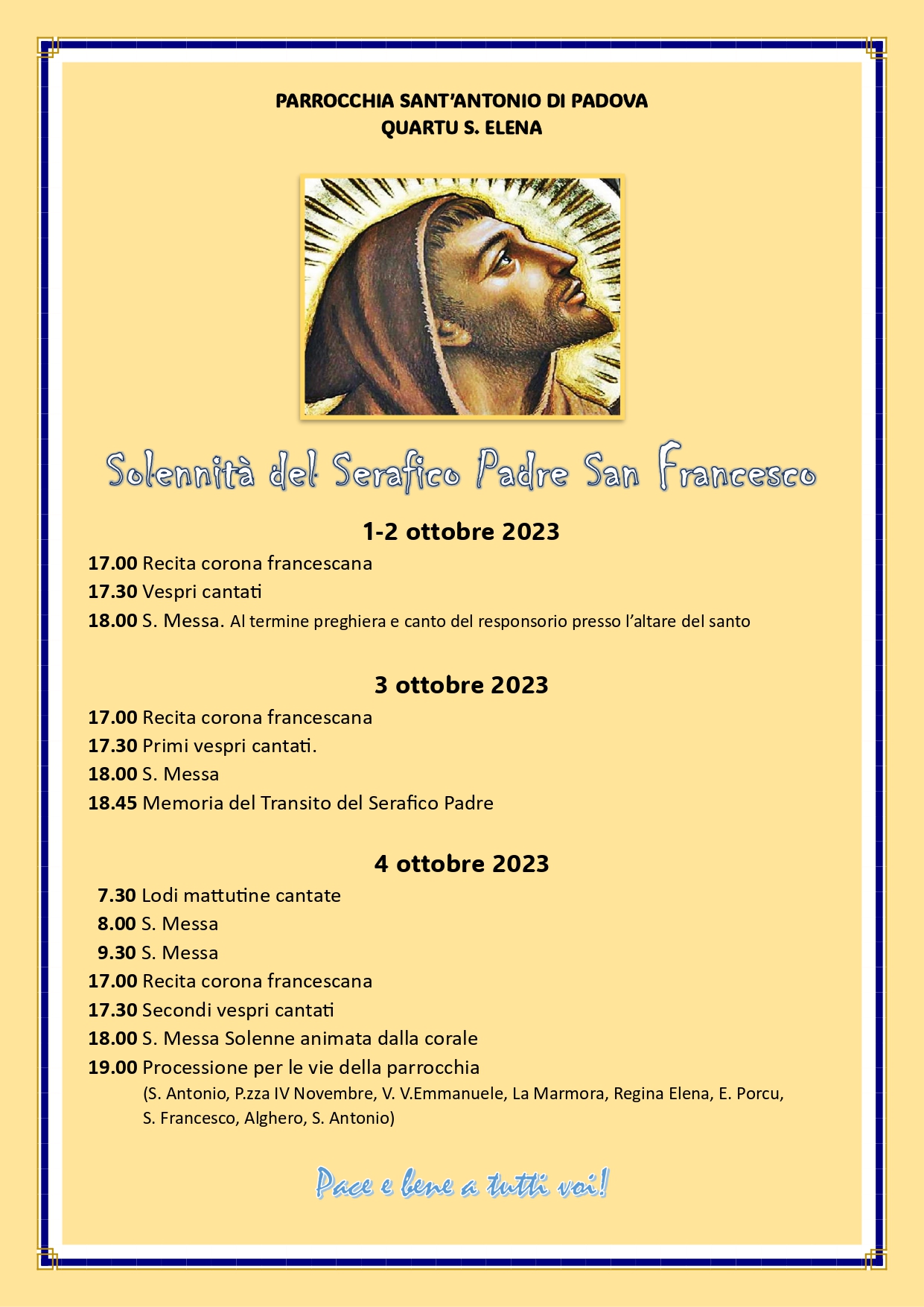 PARROCCHIA SANT'ANTONIO DI PADOVA
QUARTU S. ELENA

Solennità del Serafico Padre San Francesco

1-2 ottobre 2023

17.00 Recita corona francescana
17.30 Vespri cantati
18.00 S. Messa. Al termine preghiera e canto del responsorio presso l'altare del santo

3 ottobre 2023

17.00 Recita corona francescana
17.30 Primi vespri cantati.
18.00 S. Messa
18.45 Memoria del Transito del Serafico Padre

4 ottobre 2023

7.30 Lodi mattutine cantate
8.00 S. Messa
9.30 S. Messa
17.00 Recita corona francescana
17.30 Secondi vespri cantati
18.00 S. Messa Solenne animata dalla corale
19.00 Processione per le vie della parrocchia
(S. Antonio, P.zza IV Novembre, V. V.Emmanuele, La Marmora, Regina Elena, E. Porcu, S. Francesco, Alghero, S. Antonio)

Pace e bene a tutti voi!